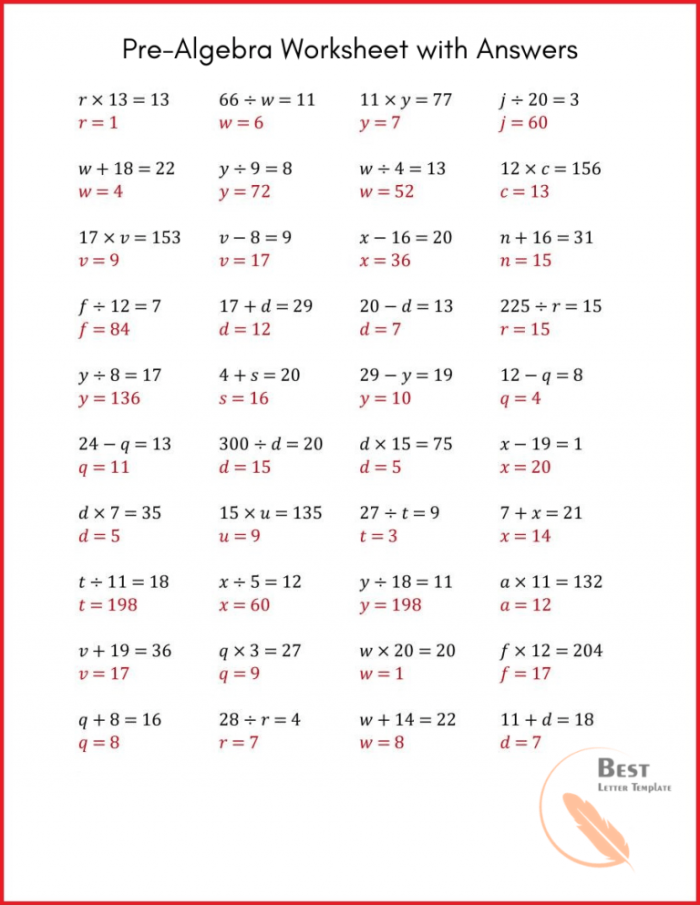 Pre-Algebra Worksheet with Answers

$r \times 13 = 13$
$r = 1$

$w + 18 = 22$
$w = 4$

$17 \times v = 153$
$v = 9$

$f \div 12 = 7$
$f = 84$

$y \div 8 = 17$
$y = 136$

$24 - q = 13$
$q = 11$

$d \times 7 = 35$
$d = 5$

$t \div 11 = 18$
$t = 198$

$v + 19 = 36$
$v = 17$

$q + 8 = 16$
$q = 8$

$66 \div w = 11$
$w = 6$

$y \div 9 = 8$
$y = 72$

$v - 8 = 9$
$v = 17$

$17 + d = 29$
$d = 12$

$4 + s = 20$
$s = 16$

$300 \div d = 20$
$d = 15$

$15 \times u = 135$
$u = 9$

$x \div 5 = 12$
$x = 60$

$q \times 3 = 27$
$q = 9$

$28 \div r = 4$
$r = 7$

$11 \times y = 77$
$y = 7$

$w \div 4 = 13$
$w = 52$

$x - 16 = 20$
$x = 36$

$20 - d = 13$
$d = 7$

$29 - y = 19$
$y = 10$

$d \times 15 = 75$
$d = 5$

$27 \div t = 9$
$t = 3$

$y \div 18 = 11$
$y = 198$

$w \times 20 = 20$
$w = 1$

$w + 14 = 22$
$w = 8$

$j \div 20 = 3$
$j = 60$

$12 \times c = 156$
$c = 13$

$n + 16 = 31$
$n = 15$

$225 \div r = 15$
$r = 15$

$12 - q = 8$
$q = 4$

$x - 19 = 1$
$x = 20$

$7 + x = 21$
$x = 14$

$a \times 11 = 132$
$a = 12$

$f \times 12 = 204$
$f = 17$

$11 + d = 18$
$d = 7$

Best
Letter Template